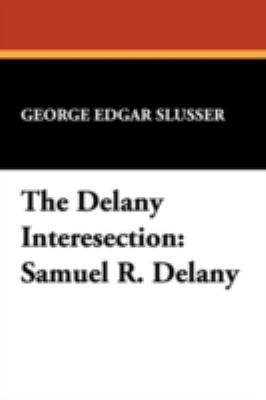 GEORGE EDGAR SLUSSER

The Delany Interesection: Samuel R. Delany